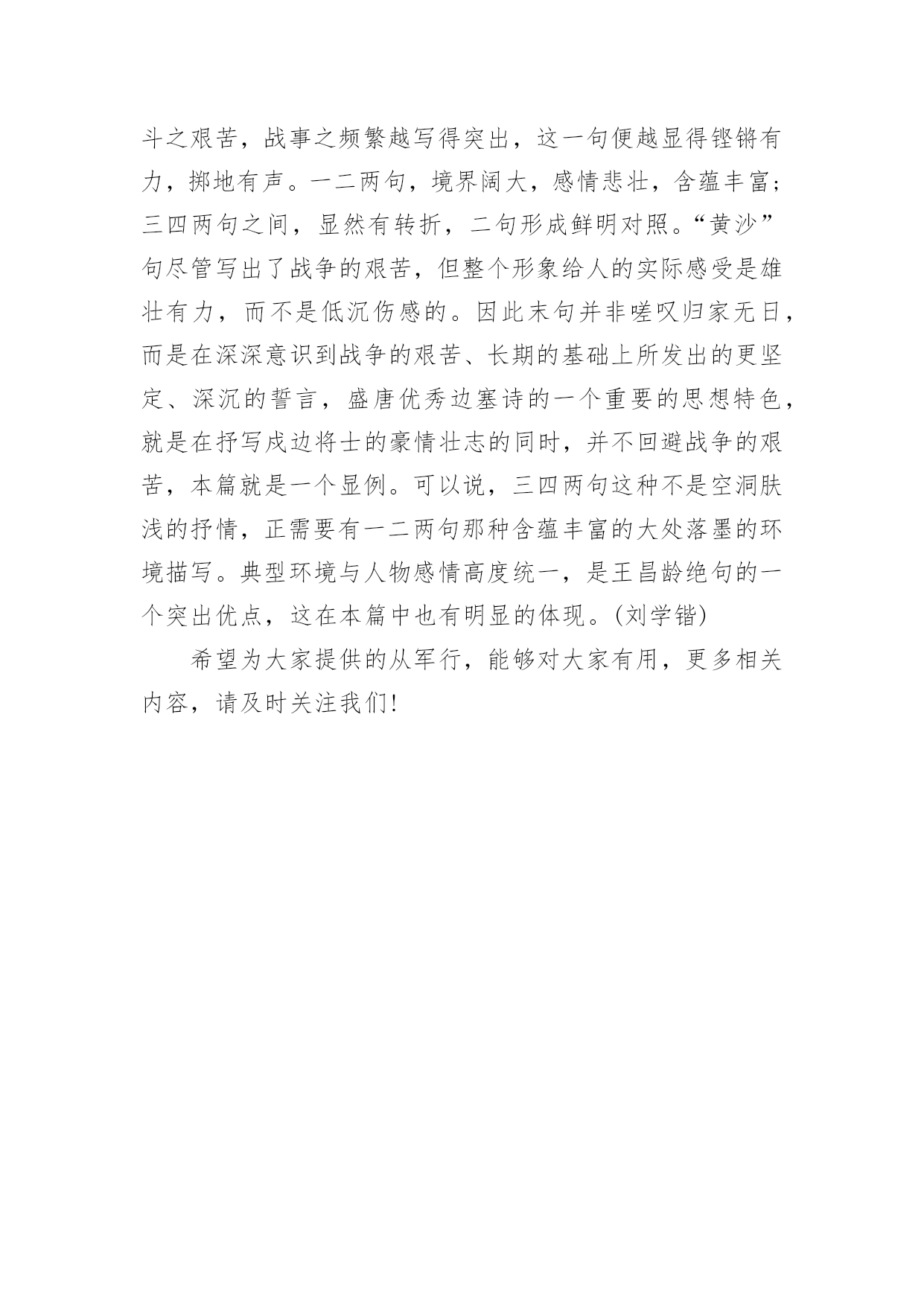 斗之艰苦，战事之频繁越写得突出，这一句便越显得铿锵有力，掷地有声。一二两句，境界阔大，感情悲壮，含蕴丰富；三四两句之间，显然有转折，二句形成鲜明对照。“黄沙”句尽管写出了战争的艰苦，但整个形象给人的实际感受是雄壮有力，而不是低沉伤感的。因此末句并非嗟叹归家无日，而是在深深意识到战争的艰苦、长期的基础上所发出的更坚定、深沉的誓言，盛唐优秀边塞诗的一个重要的思想特色，就是在抒写戍边将士的豪情壮志的同时，并不回避战争的艰苦，本篇就是一个显例。可以说，三四两句这种不是空洞肤浅的抒情，正需要有一二两句那种含蕴丰富的大处落墨的环境描写。典型环境与人物感情高度统一，是王昌龄绝句的一个突出优点，这在本篇中也有明显的体现。(刘学锴)

希望为大家提供的从军行，能够对大家有用，更多相关内容，请及时关注我们!